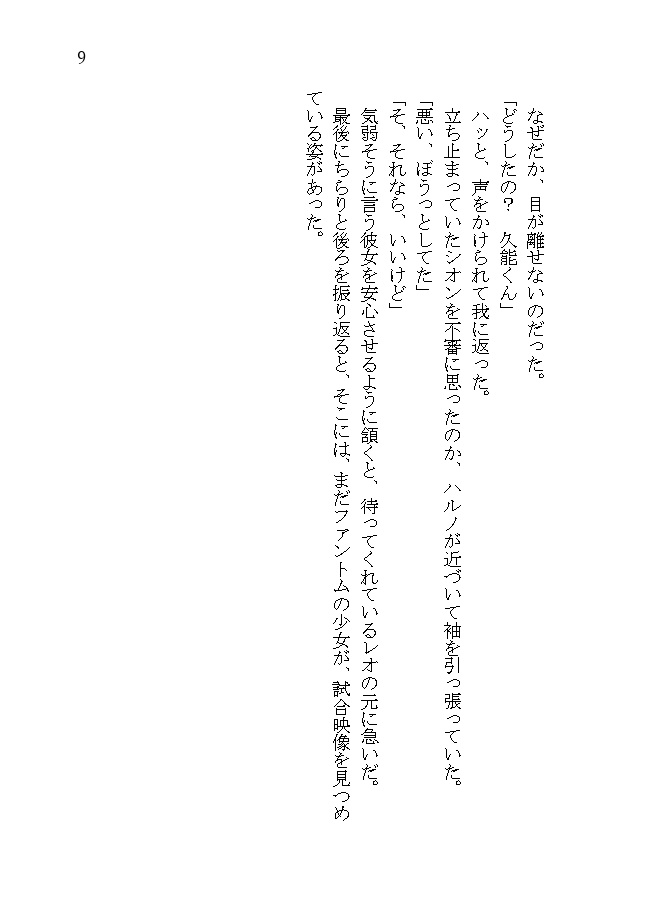 9

なぜだか、目が離せないのだった。
「どうしたの？　久能くん」
ハッと、声をかけられて我に返った。
立ち止まっていたシオンを不審に思ったのか、ハルノが近づいて袖を引っ張っていた。
「悪い、ぼうっとしてた」
「そ、それなら、いいけど」
気弱そうに言う彼女を安心させるように頷くと、待ってくれているレオの元に急いだ。
最後にちらりと後ろを振り返ると、そこには、まだファントムの少女が、試合映像を見つめている姿があった。